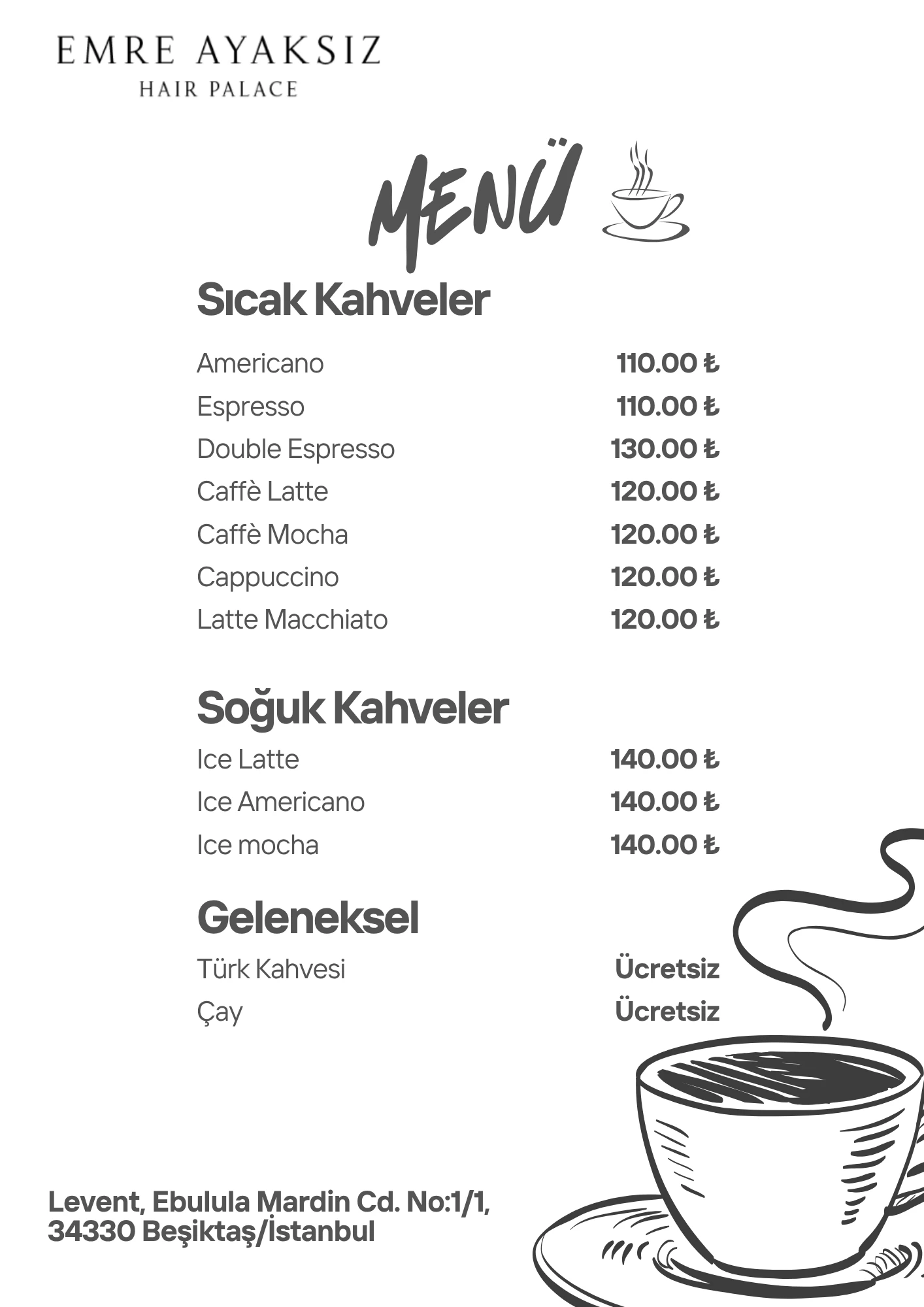 EMRE AYAKSIZ
HAIR PALACE

MENÜ

Sıcak Kahveler

Americano 110.00 ₺
Espresso 110.00 ₺
Double Espresso 130.00 ₺
Caffè Latte 120.00 ₺
Caffè Mocha 120.00 ₺
Cappuccino 120.00 ₺
Latte Macchiato 120.00 ₺

Soğuk Kahveler

Ice Latte 140.00 ₺
Ice Americano 140.00 ₺
Ice mocha 140.00 ₺

Geleneksel

Türk Kahvesi Ücretsiz
Çay Ücretsiz

Levent, Ebulula Mardin Cd. No:1/1,
34330 Beşiktaş/İstanbul